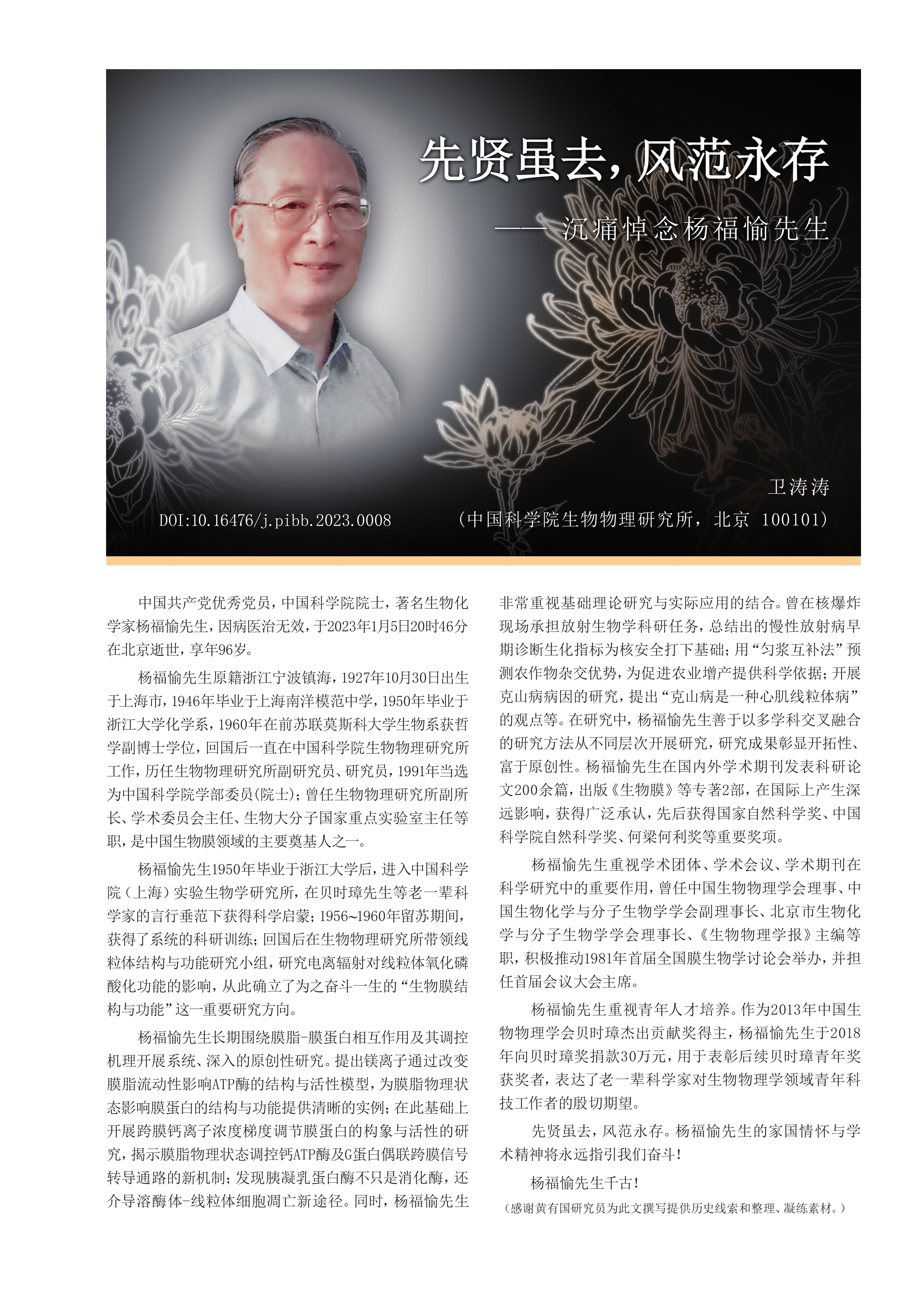 先贤虽去，风范永存

—— 沉痛悼念杨福愉先生

卫涛涛

DOI:10.16476/j.pibb.2023.0008

（中国科学院生物物理研究所，北京 100101）

中国共产党优秀党员，中国科学院院士，著名生物化学家杨福愉先生，因病医治无效，于2023年1月5日20时46分在北京逝世，享年96岁。

杨福愉先生原籍浙江宁波镇海，1927年10月30日出生于上海市，1946年毕业于上海南洋模范中学，1950年毕业于浙江大学化学系，1960年在前苏联莫斯科大学生物系获哲学副博士学位，回国后一直在中国科学院生物物理研究所工作，历任生物物理研究所副研究员、研究员，1991年当选为中国科学院学部委员(院士)；曾任生物物理研究所副所长、学术委员会主任、生物大分子国家重点实验室主任等职，是中国生物膜领域的主要奠基人之一。

杨福愉先生1950年毕业于浙江大学后，进入中国科学院（上海）实验生物学研究所，在贝时璋先生等老一辈科学家的言行垂范下获得科学启蒙；1956~1960年留苏期间，获得了系统的科研训练；回国后在生物物理研究所带领线粒体结构与功能研究小组，研究电离辐射对线粒体氧化磷酸化功能的影响，从此确立了为之奋斗一生的“生物膜结构与功能”这一重要研究方向。

杨福愉先生长期围绕膜脂-膜蛋白相互作用及其调控机理开展系统、深入的原创性研究。提出镁离子通过改变膜脂流动性影响ATP酶的结构与活性模型，为膜脂物理状态影响膜蛋白的结构与功能提供清晰的实例；在此基础上开展跨膜钙离子浓度梯度调节膜蛋白的构象与活性的研究，揭示膜脂物理状态调控钙ATP酶及G蛋白偶联跨膜信号转导通路的新机制；发现胰凝乳蛋白酶不只是消化酶，还介导溶酶体-线粒体细胞凋亡新途径。同时，杨福愉先生非常重视基础理论研究与实际应用的结合。曾在核爆炸现场承担放射生物学科研任务，总结出的慢性放射病早期诊断生化指标为核安全打下基础；用“匀浆互补法”预测农作物杂交优势，为促进农业增产提供科学依据；开展克山病病因的研究，提出“克山病是一种心肌线粒体病”的观点等。在研究中，杨福愉先生善于以多学科交叉融合的研究方法从不同层次开展研究，研究成果彰显开拓性、富于原创性。杨福愉先生在国内外学术期刊发表科研论文200余篇，出版《生物膜》等专著2部，在国际上产生深远影响，获得广泛承认，先后获得国家自然科学奖、中国科学院自然科学奖、何梁何利奖等重要奖项。

杨福愉先生重视学术团体、学术会议、学术期刊在科学研究中的重要作用，曾任中国生物物理学会理事、中国生物化学与分子生物学学会副理事长、北京市生物化学与分子生物学学会理事长、《生物物理学报》主编等职，积极推动1981年首届全国膜生物学讨论会举办，并担任首届会议大会主席。

杨福愉先生重视青年人才培养。作为2013年中国生物物理学会贝时璋杰出贡献奖得主，杨福愉先生于2018年向贝时璋奖捐款30万元，用于表彰后续贝时璋青年奖获奖者，表达了老一辈科学家对生物物理学领域青年科技工作者的殷切期望。

先贤虽去，风范永存。杨福愉先生的家国情怀与学术精神将永远指引我们奋斗！

杨福愉先生千古！

（感谢黄有国研究员为此文撰写提供历史线索和整理、凝练素材。）